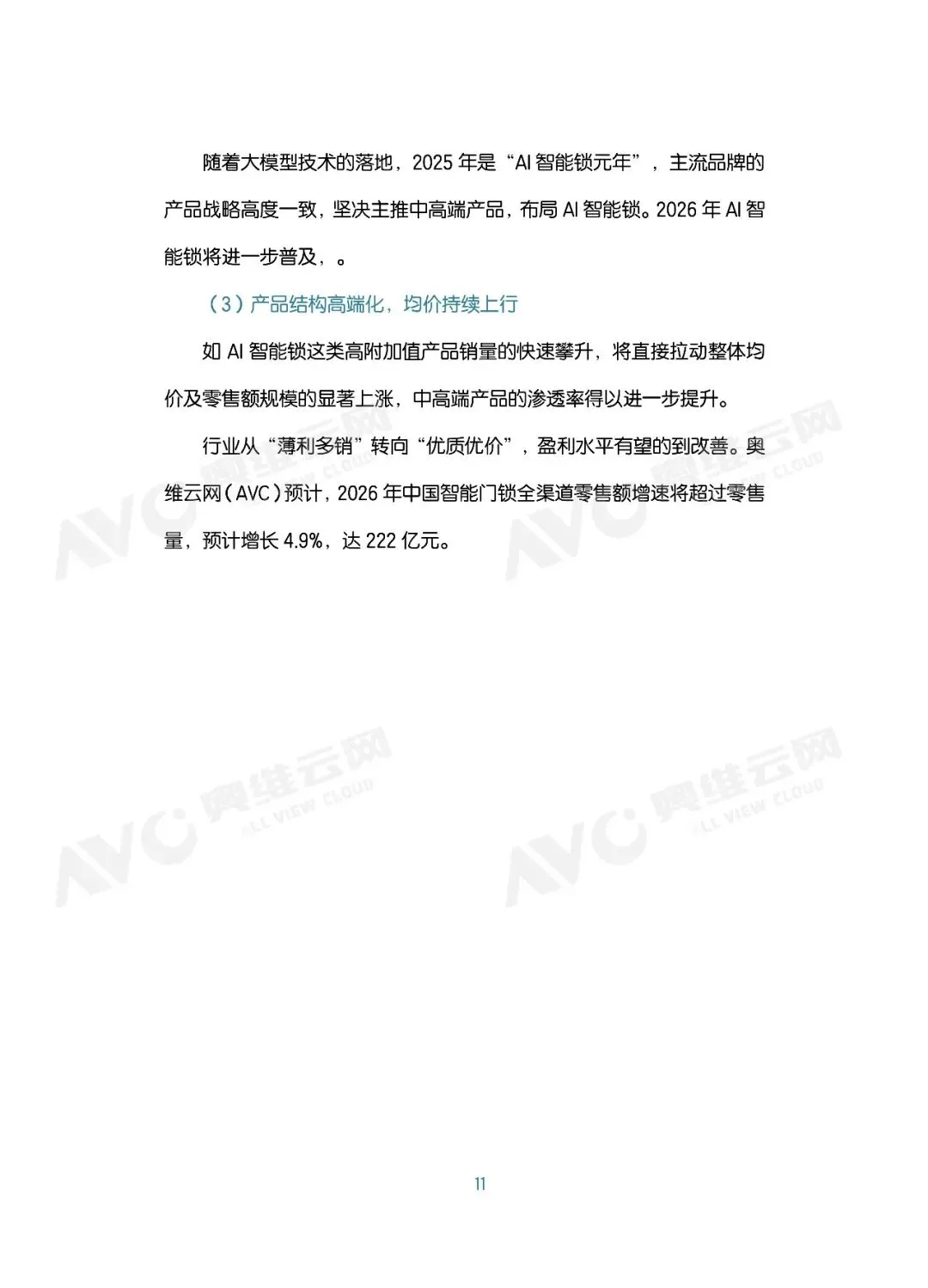 随着大模型技术的落地，2025 年是“AI 智能锁元年”，主流品牌的产品战略高度一致，坚决主推中高端产品，布局 AI 智能锁。2026 年 AI 智能锁将进一步普及，。

（3）产品结构高端化，均价持续上行

如 AI 智能锁这类高附加值产品销量的快速攀升，将直接拉动整体均价及零售额规模的显著上涨，中高端产品的渗透率得以进一步提升。

行业从“薄利多销”转向“优质优价”，盈利水平有望的到改善。奥维云网（AVC）预计，2026 年中国智能门锁全渠道零售额增速将超过零售量，预计增长 4.9%，达 222 亿元。

AVC 奥维云网 ALL VIEW CLOUD

AVC 奥维云网 ALL VIEW CLOUD

AVC 奥维云网 ALL VIEW CLOUD

AVC 奥维云网 ALL VIEW CLOUD

11